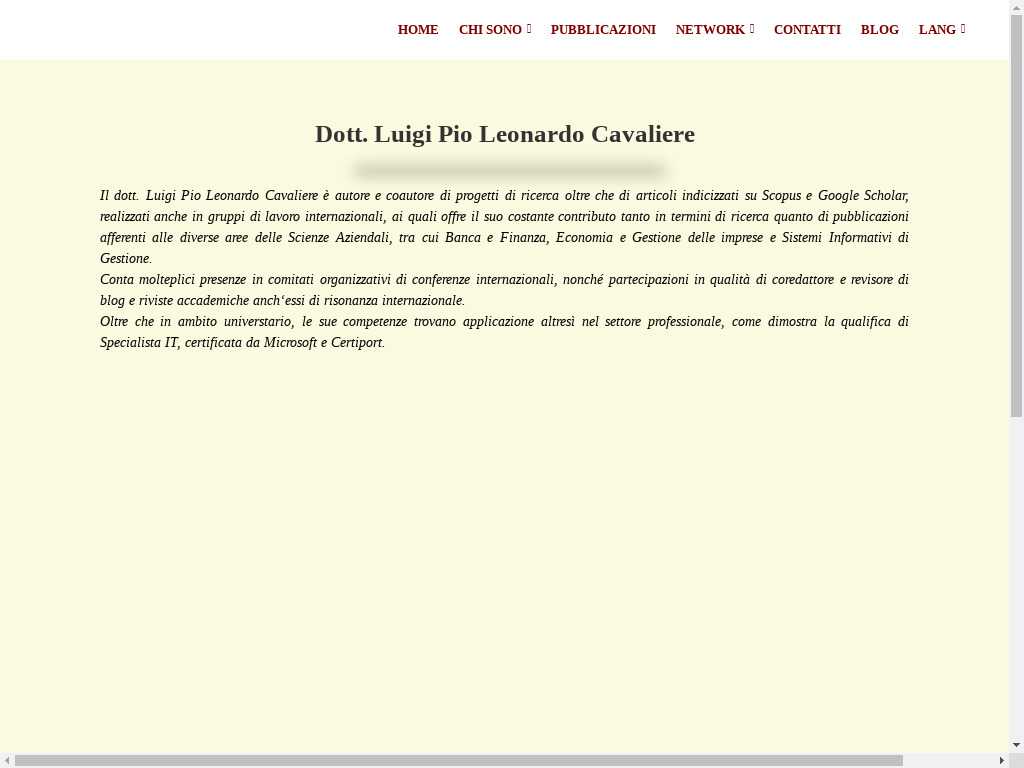 HOME CHI SONO PUBBLICAZIONI NETWORK CONTATTI BLOG LANG

Dott. Luigi Pio Leonardo Cavaliere

Il dott. Luigi Pio Leonardo Cavaliere è autore e coautore di progetti di ricerca oltre che di articoli indicizzati su Scopus e Google Scholar, realizzati anche in gruppi di lavoro internazionali, ai quali offre il suo costante contributo tanto in termini di ricerca quanto di pubblicazioni afferenti alle diverse aree delle Scienze Aziendali, tra cui Banca e Finanza, Economia e Gestione delle imprese e Sistemi Informativi di Gestione.
Conta molteplici presenze in comitati organizzativi di conferenze internazionali, nonché partecipazioni in qualità di coredattore e revisore di blog e riviste accademiche anch'essi di risonanza internazionale.
Oltre che in ambito universitario, le sue competenze trovano applicazione altresì nel settore professionale, come dimostra la qualifica di Specialista IT, certificata da Microsoft e Certiport.